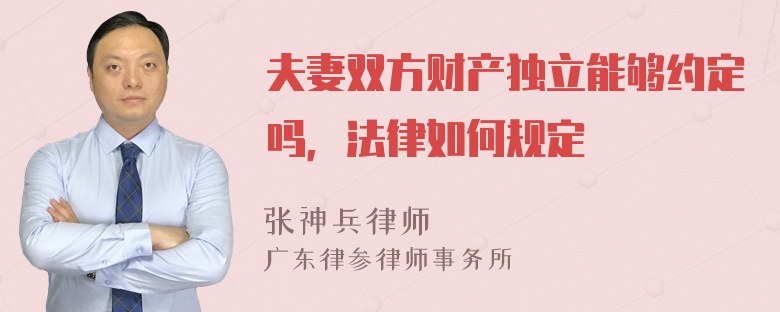 夫妻双方财产独立能够约定吗，法律如何规定

张神兵律师
广东律参律师事务所